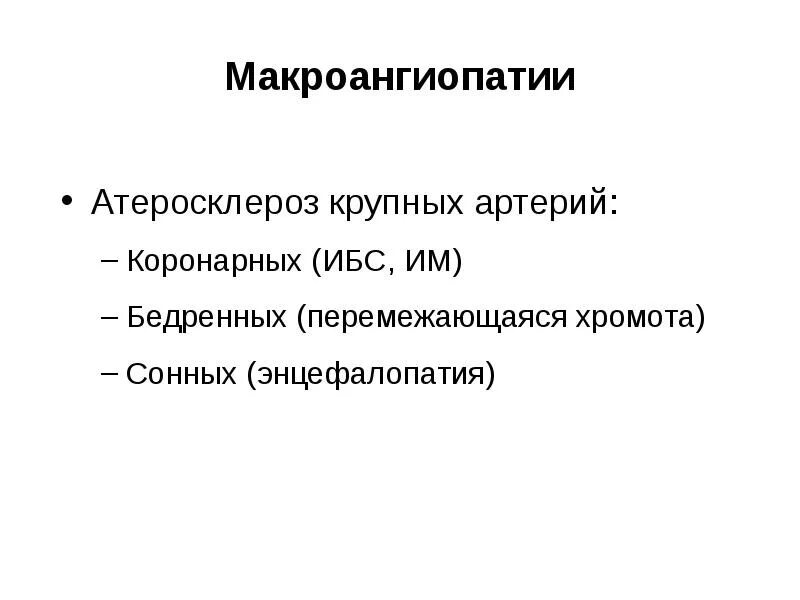 Макроангиопатии

• Атеросклероз крупных артерий:

– Коронарных (ИБС, ИМ)

– Бедренных (перемежающаяся хромота)

– Сонных (энцефалопатия)